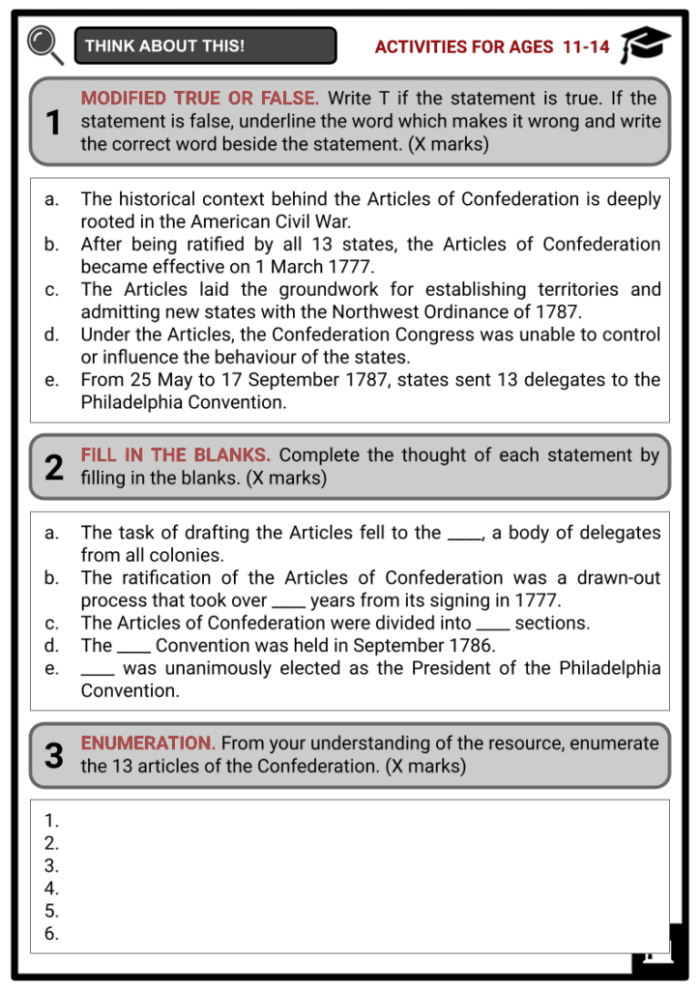 THINK ABOUT THIS!

ACTIVITIES FOR AGES 11-14

1 MODIFIED TRUE OR FALSE. Write T if the statement is true. If the statement is false, underline the word which makes it wrong and write the correct word beside the statement. (X marks)

a. The historical context behind the Articles of Confederation is deeply rooted in the American Civil War.
b. After being ratified by all 13 states, the Articles of Confederation became effective on 1 March 1777.
c. The Articles laid the groundwork for establishing territories and admitting new states with the Northwest Ordinance of 1787.
d. Under the Articles, the Confederation Congress was unable to control or influence the behaviour of the states.
e. From 25 May to 17 September 1787, states sent 13 delegates to the Philadelphia Convention.

2 FILL IN THE BLANKS. Complete the thought of each statement by filling in the blanks. (X marks)

a. The task of drafting the Articles fell to the ____, a body of delegates from all colonies.
b. The ratification of the Articles of Confederation was a drawn-out process that took over ____ years from its signing in 1777.
c. The Articles of Confederation were divided into ____ sections.
d. The ____ Convention was held in September 1786.
e. ____ was unanimously elected as the President of the Philadelphia Convention.

3 ENUMERATION. From your understanding of the resource, enumerate the 13 articles of the Confederation. (X marks)

1.
2.
3.
4.
5.
6.